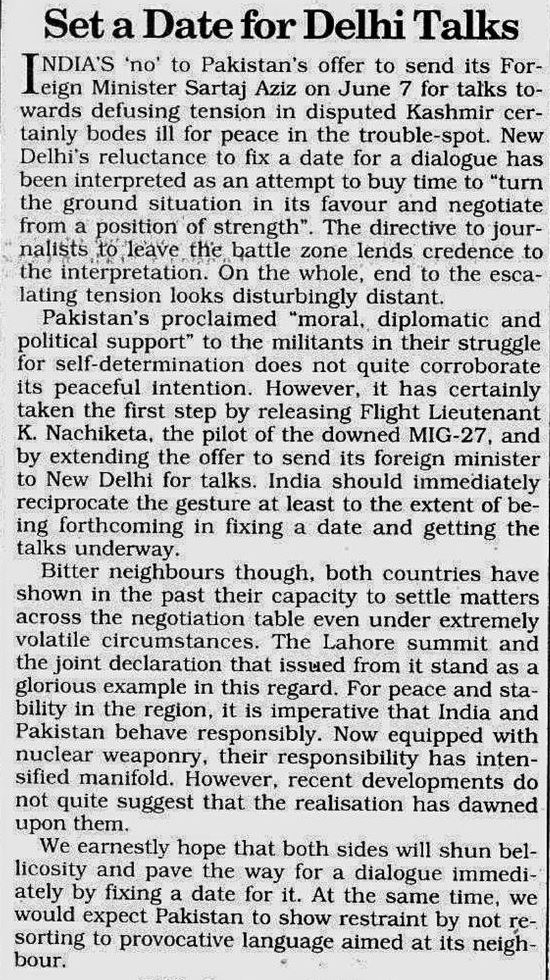 Set a Date for Delhi Talks

INDIA'S 'no' to Pakistan's offer to send its Foreign Minister Sartaj Aziz on June 7 for talks towards defusing tension in disputed Kashmir certainly bodes ill for peace in the trouble-spot. New Delhi's reluctance to fix a date for a dialogue has been interpreted as an attempt to buy time to "turn the ground situation in its favour and negotiate from a position of strength". The directive to journalists to leave the battle zone lends credence to the interpretation. On the whole, end to the escalating tension looks disturbingly distant.

Pakistan's proclaimed "moral, diplomatic and political support" to the militants in their struggle for self-determination does not quite corroborate its peaceful intention. However, it has certainly taken the first step by releasing Flight Lieutenant K. Nachiketa, the pilot of the downed MIG-27, and by extending the offer to send its foreign minister to New Delhi for talks. India should immediately reciprocate the gesture at least to the extent of being forthcoming in fixing a date and getting the talks underway.

Bitter neighbours though, both countries have shown in the past their capacity to settle matters across the negotiation table even under extremely volatile circumstances. The Lahore summit and the joint declaration that issued from it stand as a glorious example in this regard. For peace and stability in the region, it is imperative that India and Pakistan behave responsibly. Now equipped with nuclear weaponry, their responsibility has intensified manifold. However, recent developments do not quite suggest that the realisation has dawned upon them.

We earnestly hope that both sides will shun bellicosity and pave the way for a dialogue immediately by fixing a date for it. At the same time, we would expect Pakistan to show restraint by not resorting to provocative language aimed at its neighbour.